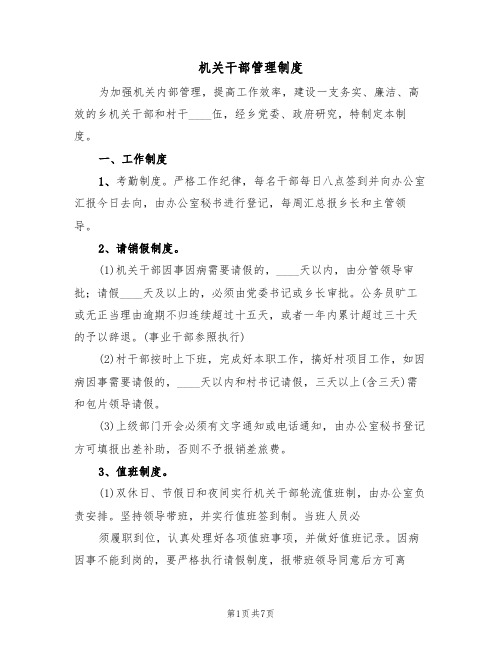 机关干部管理制度

为加强机关内部管理，提高工作效率，建设一支务实、廉洁、高效的乡机关干部和村干____伍，经乡党委、政府研究，特制定本制度。

一、工作制度

1、考勤制度。严格工作纪律，每名干部每日八点签到并向办公室汇报今日去向，由办公室秘书进行登记，每周汇总报乡长和主管领导。

2、请销假制度。

(1)机关干部因事因病需要请假的，____天以内，由分管领导审批；请假____天及以上的，必须由党委书记或乡长审批。公务员旷工或无正当理由逾期不归连续超过十五天，或者一年内累计超过三十天的予以辞退。(事业干部参照执行)

(2)村干部按时上下班，完成好本职工作，搞好村项目工作，如因病因事需要请假的，____天以内和村书记请假，三天以上(含三天)需和包片领导请假。

(3)上级部门开会必须有文字通知或电话通知，由办公室秘书登记方可填报出差补助，否则不予报销差旅费。

3、值班制度。

(1)双休日、节假日和夜间实行机关干部轮流值班制，由办公室负责安排。坚持领导带班，并实行值班签到制。当班人员必

须履职到位，认真处理好各项值班事项，并做好值班记录。因病因事不能到岗的，要严格执行请假制度，报带班领导同意后方可离

第1页 共7页